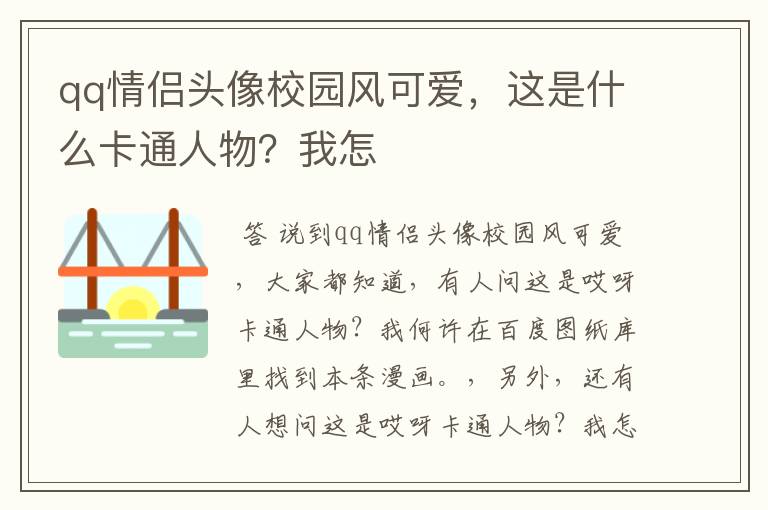 qq情侣头像校园风可爱，这是什么卡通人物？我怎

答 说到qq情侣头像校园风可爱，大家都知道，有人问这是哎呀卡通人物？我何许在百度图纸库里找到本条漫画。，另外，还有人想问这是哎呀卡通人物？我怎